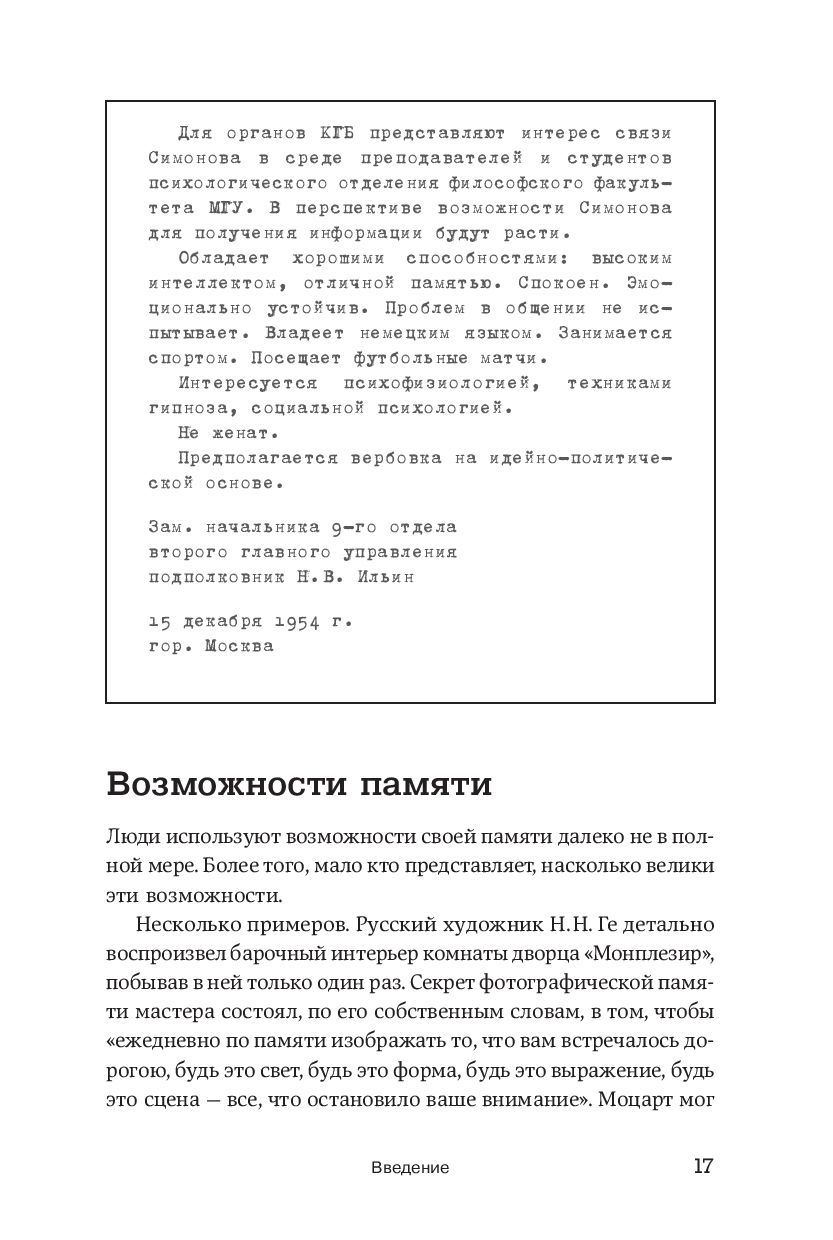 Для органов КГБ представляют интерес связи Симонова в среде преподавателей и студентов психологического отделения философского факультета МГУ. В перспективе возможности Симонова для получения информации будут расти.

Обладает хорошими способностями: высоким интеллектом, отличной памятью. Спокоен. Эмоционально устойчив. Проблем в общении не испытывает. Владеет немецким языком. Занимается спортом. Посещает футбольные матчи.

Интересуется психофизиологией, техниками гипноза, социальной психологией.

Не женат.

Предполагается вербовка на идейно-политической основе.

Зам. начальника 9-го отдела
второго главного управления
подполковник Н.В. Ильин

15 декабря 1954 г.
гор. Москва

Возможности памяти

Люди используют возможности своей памяти далеко не в полной мере. Более того, мало кто представляет, насколько велики эти возможности.

Несколько примеров. Русский художник Н. Н. Ге детально воспроизвел барочный интерьер комнаты дворца «Монплезир», побывав в ней только один раз. Секрет фотографической памяти мастера состоял, по его собственным словам, в том, чтобы «ежедневно по памяти изображать то, что вам встречалось дорогою, будь это свет, будь это форма, будь это выражение, будь это сцена — все, что остановило ваше внимание». Моцарт мог

Введение 17